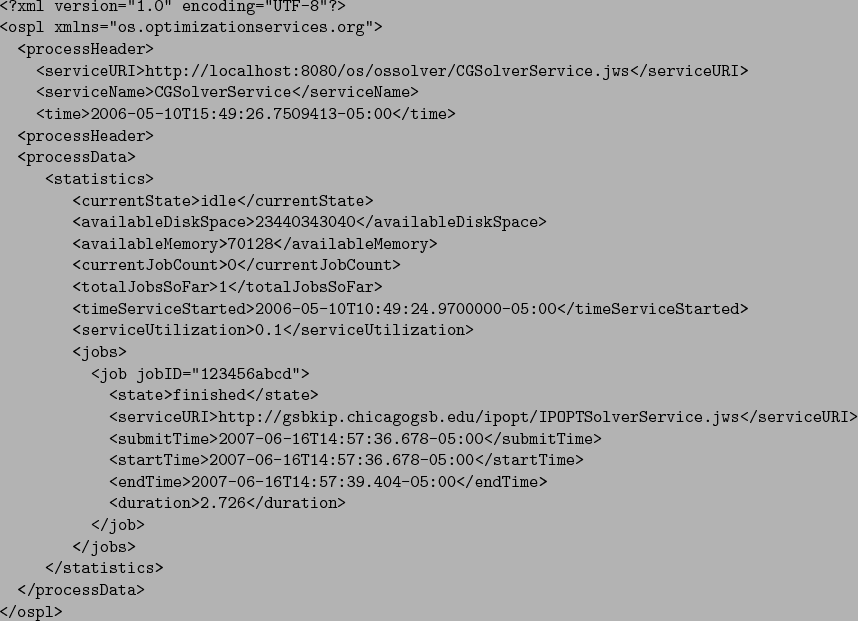 <?xml version="1.0" encoding="UTF-8"?>
<ospl xmlns="os.optimizationservices.org">
<processHeader>
<serviceURI>http://localhost:8080/os/ossolver/CGSolverService.jws</serviceURI>
<serviceName>CGSolverService</serviceName>
<time>2006-05-10T15:49:26.7509413-05:00</time>
<processHeader>
<processData>
<statistics>
<currentState>idle</currentState>
<availableDiskSpace>23440343040</availableDiskSpace>
<availableMemory>70128</availableMemory>
<currentJobCount>0</currentJobCount>
<totalJobsSoFar>1</totalJobsSoFar>
<timeServiceStarted>2006-05-10T10:49:24.9700000-05:00</timeServiceStarted>
<serviceUtilization>0.1</serviceUtilization>
<jobs>
<job jobID="123456abcd">
<state>finished</state>
<serviceURI>http://gsbkip.chicagogsb.edu/ipopt/IPOPTSolverService.jws</serviceURI>
<submitTime>2007-06-16T14:57:36.678-05:00</submitTime>
<startTime>2007-06-16T14:57:36.678-05:00</startTime>
<endTime>2007-06-16T14:57:39.404-05:00</endTime>
<duration>2.726</duration>
</job>
</jobs>
</statistics>
</processData>
</ospl>